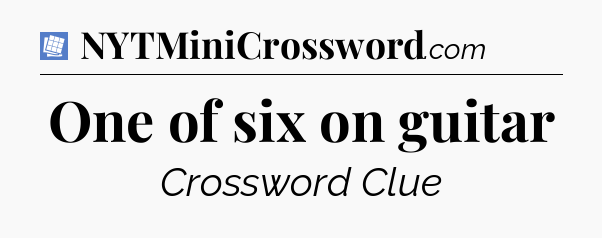 NYTMiniCrossword.com

One of six on guitar

Crossword Clue